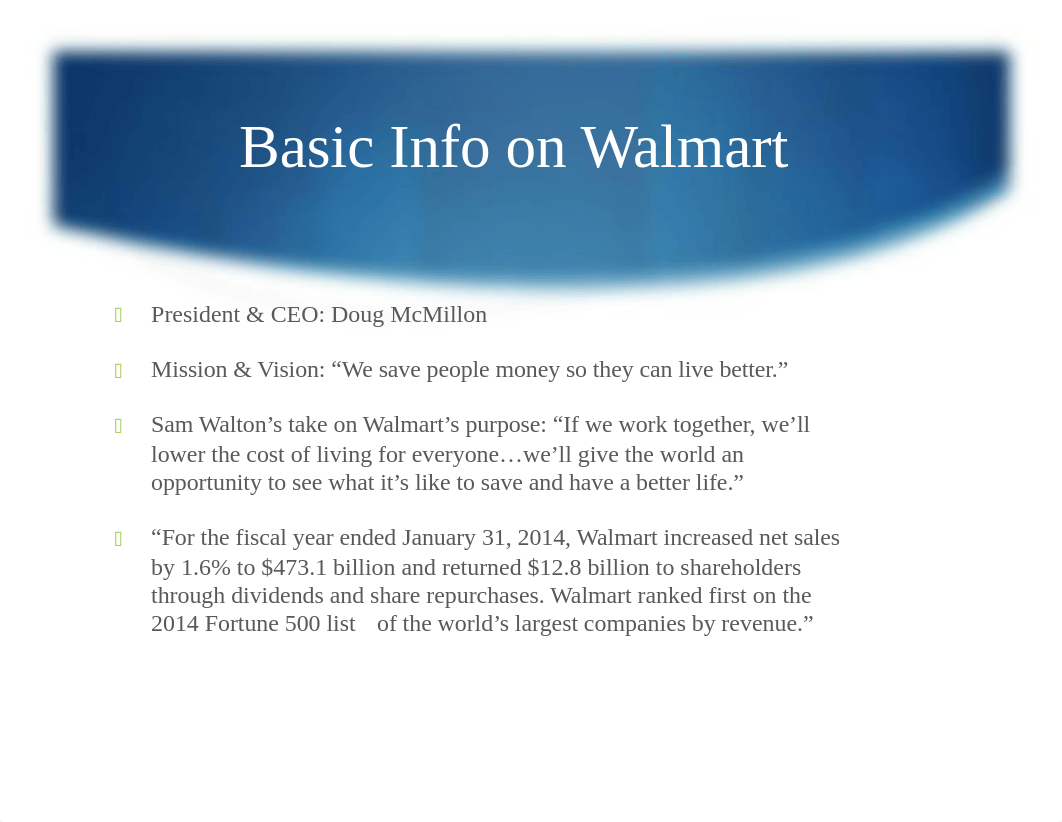 Basic Info on Walmart

President & CEO: Doug McMillon

Mission & Vision: “We save people money so they can live better.”

Sam Walton’s take on Walmart’s purpose: “If we work together, we’ll lower the cost of living for everyone…we’ll give the world an opportunity to see what it’s like to save and have a better life.”

“For the fiscal year ended January 31, 2014, Walmart increased net sales by 1.6% to \$473.1 billion and returned \$12.8 billion to shareholders through dividends and share repurchases. Walmart ranked first on the 2014 Fortune 500 list of the world’s largest companies by revenue.”